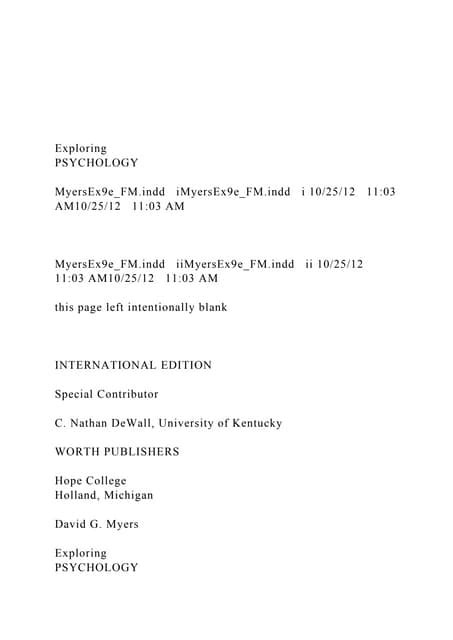 Exploring
PSYCHOLOGY

MyersEx9e_FM.indd iMyersEx9e_FM.indd i 10/25/12 11:03 AM10/25/12 11:03 AM

MyersEx9e_FM.indd iiMyersEx9e_FM.indd ii 10/25/12 11:03 AM10/25/12 11:03 AM

this page left intentionally blank

INTERNATIONAL EDITION

Special Contributor

C. Nathan DeWall, University of Kentucky

WORTH PUBLISHERS

Hope College
Holland, Michigan

David G. Myers

Exploring
PSYCHOLOGY